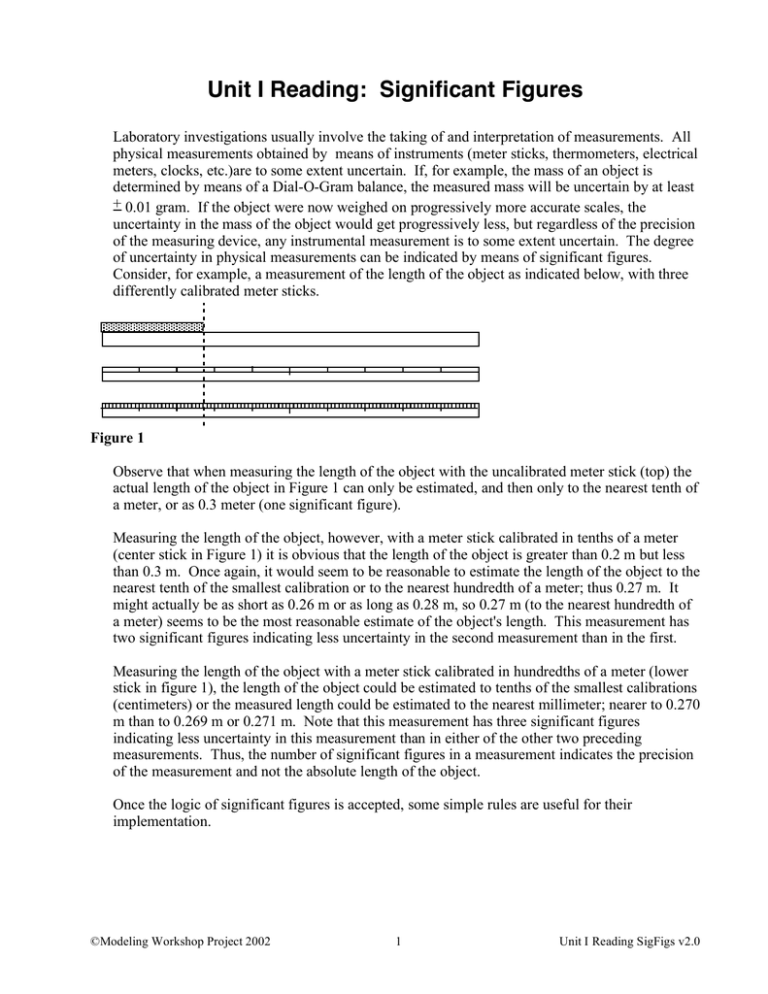 Unit I Reading: Significant Figures

Laboratory investigations usually involve the taking of and interpretation of measurements. All physical measurements obtained by means of instruments (meter sticks, thermometers, electrical meters, clocks, etc.)are to some extent uncertain. If, for example, the mass of an object is determined by means of a Dial-O-Gram balance, the measured mass will be uncertain by at least ± 0.01 gram. If the object were now weighed on progressively more accurate scales, the uncertainty in the mass of the object would get progressively less, but regardless of the precision of the measuring device, any instrumental measurement is to some extent uncertain. The degree of uncertainty in physical measurements can be indicated by means of significant figures. Consider, for example, a measurement of the length of the object as indicated below, with three differently calibrated meter sticks.

Figure 1

Observe that when measuring the length of the object with the uncalibrated meter stick (top) the actual length of the object in Figure 1 can only be estimated, and then only to the nearest tenth of a meter, or as 0.3 meter (one significant figure).

Measuring the length of the object, however, with a meter stick calibrated in tenths of a meter (center stick in Figure 1) it is obvious that the length of the object is greater than 0.2 m but less than 0.3 m. Once again, it would seem to be reasonable to estimate the length of the object to the nearest tenth of the smallest calibration or to the nearest hundredth of a meter; thus 0.27 m. It might actually be as short as 0.26 m or as long as 0.28 m, so 0.27 m (to the nearest hundredth of a meter) seems to be the most reasonable estimate of the object's length. This measurement has two significant figures indicating less uncertainty in the second measurement than in the first.

Measuring the length of the object with a meter stick calibrated in hundredths of a meter (lower stick in figure 1), the length of the object could be estimated to tenths of the smallest calibrations (centimeters) or the measured length could be estimated to the nearest millimeter; nearer to 0.270 m than to 0.269 m or 0.271 m. Note that this measurement has three significant figures indicating less uncertainty in this measurement than in either of the other two preceding measurements. Thus, the number of significant figures in a measurement indicates the precision of the measurement and not the absolute length of the object.

Once the logic of significant figures is accepted, some simple rules are useful for their implementation.

©Modeling Workshop Project 2002 1 Unit I Reading SigFigs v2.0